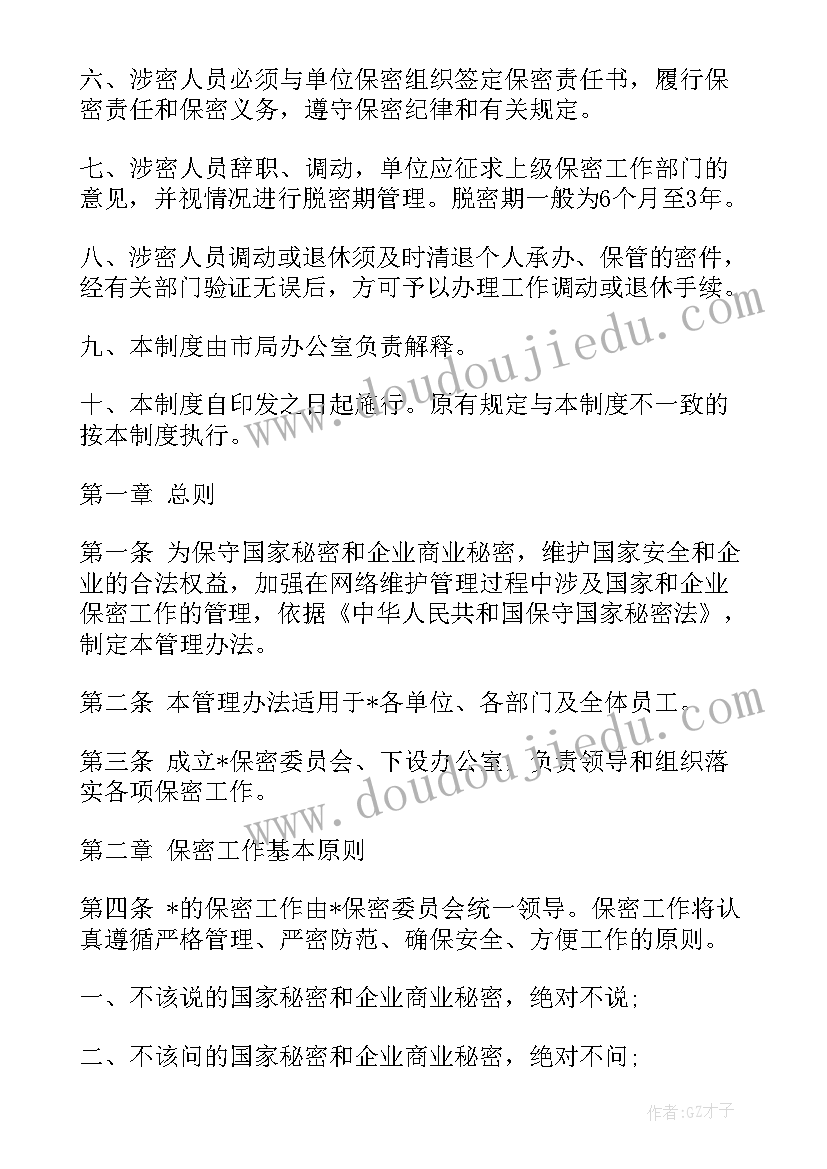 六、涉密人员必须与单位保密组织签定保密责任书，履行保密责任和保密义务，遵守保密纪律和有关规定。

七、涉密人员辞职、调动，单位应征求上级保密工作部门的意见，并视情况进行脱密期管理。脱密期一般为6个月至3年。

八、涉密人员调动或退休须及时清退个人承办、保管的密件，经有关部门验证无误后，方可予以办理工作调动或退休手续。

九、本制度由市局办公室负责解释。

十、本制度自印发之日起施行。原有规定与本制度不一致的按本制度执行。

第一章 总则

第一条 为保守国家秘密和企业商业秘密，维护国家安全和企业的合法权益，加强在网络维护管理过程中涉及国家和企业保密工作的管理，依据《中华人民共和国保守国家秘密法》，制定本管理办法。

第二条 本管理办法适用于*各单位、各部门及全体员工。

第三条 成立*保密委员会、下设办公室，负责领导和组织落实各项保密工作。

第二章 保密工作基本原则

第四条 *的保密工作由*保密委员会统一领导。保密工作将认真遵循严格管理、严密防范、确保安全、方便工作的原则。

一、不该说的国家秘密和企业商业秘密，绝对不说;

二、不该问的国家秘密和企业商业秘密，绝对不问;

www.doudoujiedu.com

www.doudoujiedu.com

作者:GZ才子